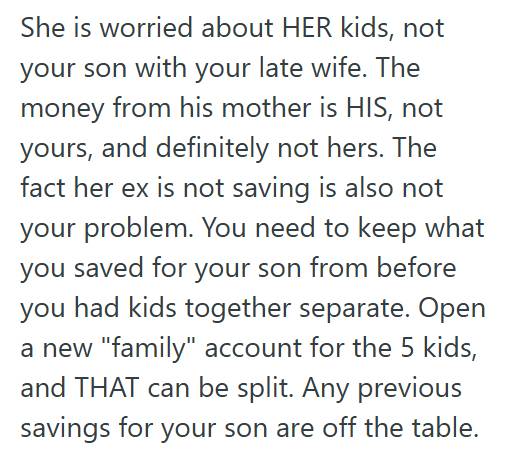 She is worried about HER kids, not your son with your late wife. The money from his mother is HIS, not yours, and definitely not hers. The fact her ex is not saving is also not your problem. You need to keep what you saved for your son from before you had kids together separate. Open a new "family" account for the 5 kids, and THAT can be split. Any previous savings for your son are off the table.